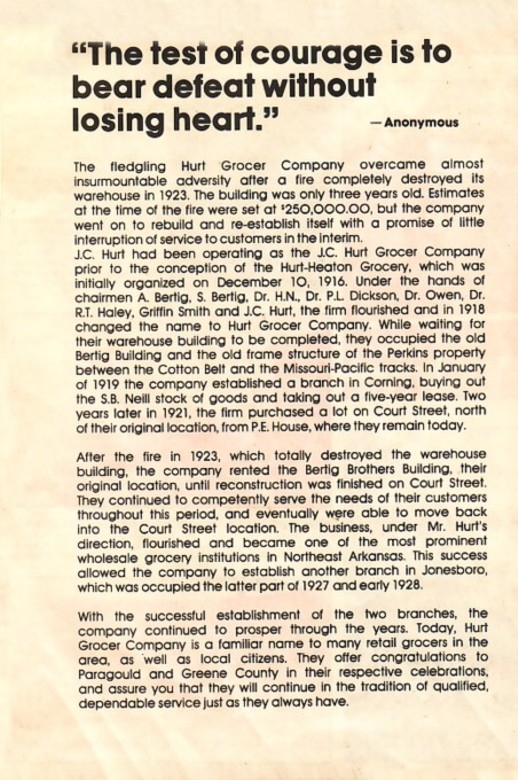 "The test of courage is to bear defeat without losing heart." —Anonymous

The fledgling Hurt Grocer Company overcame almost insurmountable adversity after a fire completely destroyed its warehouse in 1923. The building was only three years old. Estimates at the time of the fire were set at $250,000.00, but the company went on to rebuild and re-establish itself with a promise of little interruption of service to customers in the interim.
J.C. Hurt had been operating as the J.C. Hurt Grocer Company prior to the conception of the Hurt-Heaton Grocery, which was initially organized on December 10, 1916. Under the hands of chairmen A. Bertig, S. Bertig, Dr. H.N., Dr. P.L. Dickson, Dr. Owen, Dr. R.T. Haley, Griffin Smith and J.C. Hurt, the firm flourished and in 1918 changed the name to Hurt Grocer Company. While waiting for their warehouse building to be completed, they occupied the old Bertig Building and the old frame structure of the Perkins property between the Cotton Belt and the Missouri-Pacific tracks. In January of 1919 the company established a branch in Corning, buying out the S.B. Neill stock of goods and taking out a five-year lease. Two years later in 1921, the firm purchased a lot on Court Street, north of their original location, from P.E. House, where they remain today.

After the fire in 1923, which totally destroyed the warehouse building, the company rented the Bertig Brothers Building, their original location, until reconstruction was finished on Court Street. They continued to competently serve the needs of their customers throughout this period, and eventually were able to move back into the Court Street location. The business, under Mr. Hurt's direction, flourished and became one of the most prominent wholesale grocery institutions in Northeast Arkansas. This success allowed the company to establish another branch in Jonesboro, which was occupied the latter part of 1927 and early 1928.

With the successful establishment of the two branches, the company continued to prosper through the years. Today, Hurt Grocer Company is a familiar name to many retail grocers in the area, as well as local citizens. They offer congratulations to Paragould and Greene County in their respective celebrations, and assure you that they will continue in the tradition of qualified, dependable service just as they always have.